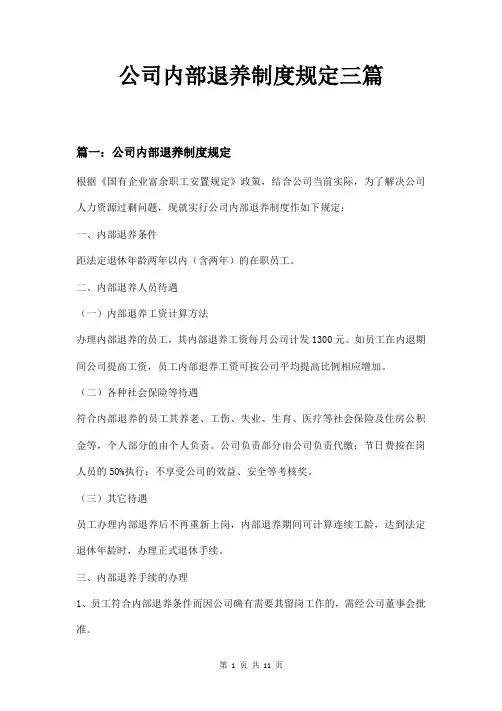 公司内部退养制度规定三篇

篇一：公司内部退养制度规定

根据《国有企业富余职工安置规定》政策，结合公司当前实际，为了解决公司人力资源过剩问题，现就实行公司内部退养制度作如下规定：

一、内部退养条件

距法定退休年龄两年以内（含两年）的在职员工。

二、内部退养人员待遇

（一）内部退养工资计算方法

办理内部退养的员工，其内部退养工资每月公司计发 1300 元。如员工在内退期间公司提高工资，员工内部退养工资可按公司平均提高比例相应增加。

（二）各种社会保险等待遇

符合内部退养的员工其养老、工伤、失业、生育、医疗等社会保险及住房公积金等，个人部分的由个人负责。公司负责部分由公司负责代缴；节日费按在岗人员的 50%执行；不享受公司的效益、安全等考核奖。

（三）其它待遇

员工办理内部退养后不再重新上岗，内部退养期间可计算连续工龄，达到法定退休年龄时，办理正式退休手续。

三、内部退养手续的办理

1、员工符合内部退养条件而因公司确有需要其留岗工作的，需经公司董事会批准。

第 1 页 共 11 页